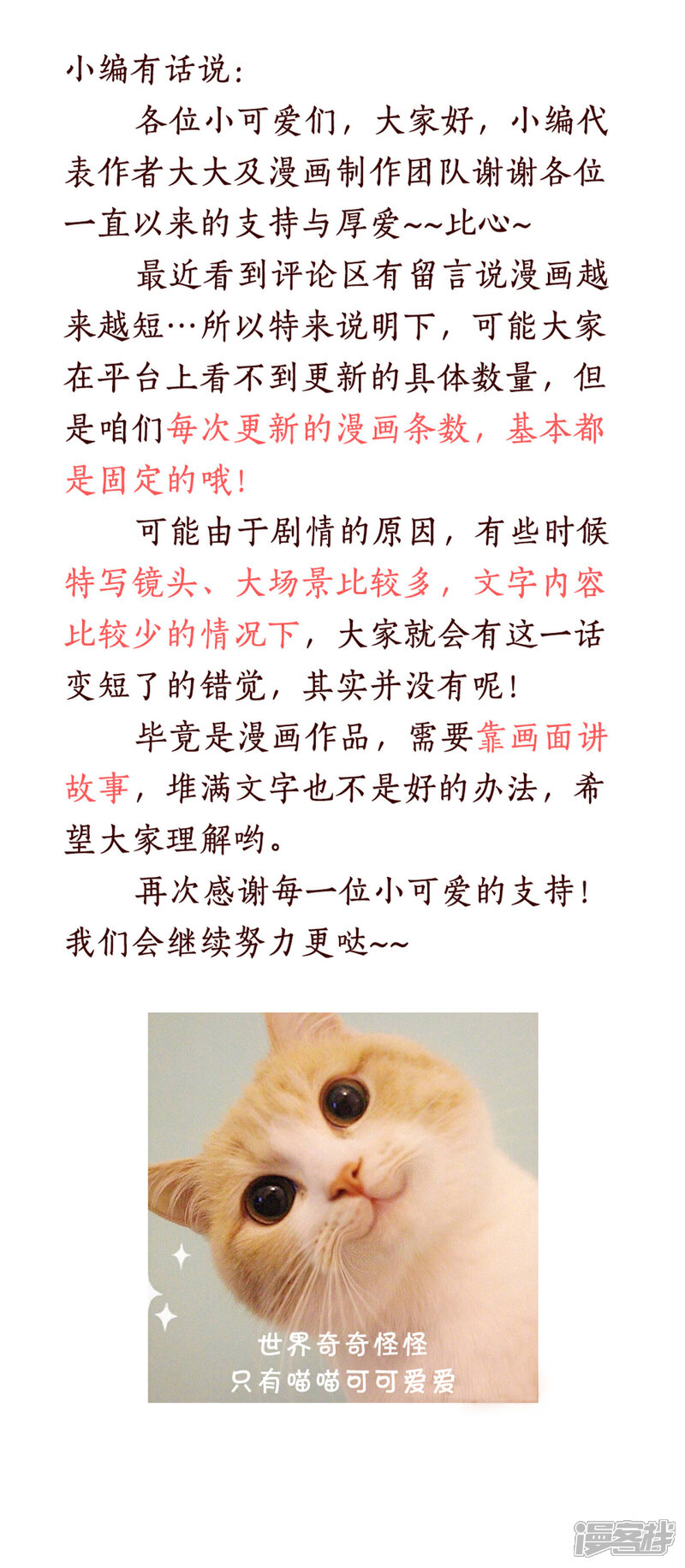 小编有话说:

各位小可爱们，大家好，小编代表作者大大及漫画制作团队谢谢各位一直以来的支持与厚爱~~比心~

最近看到评论区有留言说漫画越来越短…所以特来说明下，可能大家在平台上看不到更新的具体数量，但是咱们每次更新的漫画条数，基本都是固定的哦!

可能由于剧情的原因，有些时候特写镜头、大场景比较多，文字内容比较少的情况下，大家就会有这一话变短了的错觉，其实并没有呢!

毕竟是漫画作品，需要靠画面讲故事，堆满文字也不是好的办法，希望大家理解哟。

再次感谢每一位小可爱的支持!我们会继续努力更哒~~

世界奇奇怪怪
只有喵喵可可爱爱

漫客栈